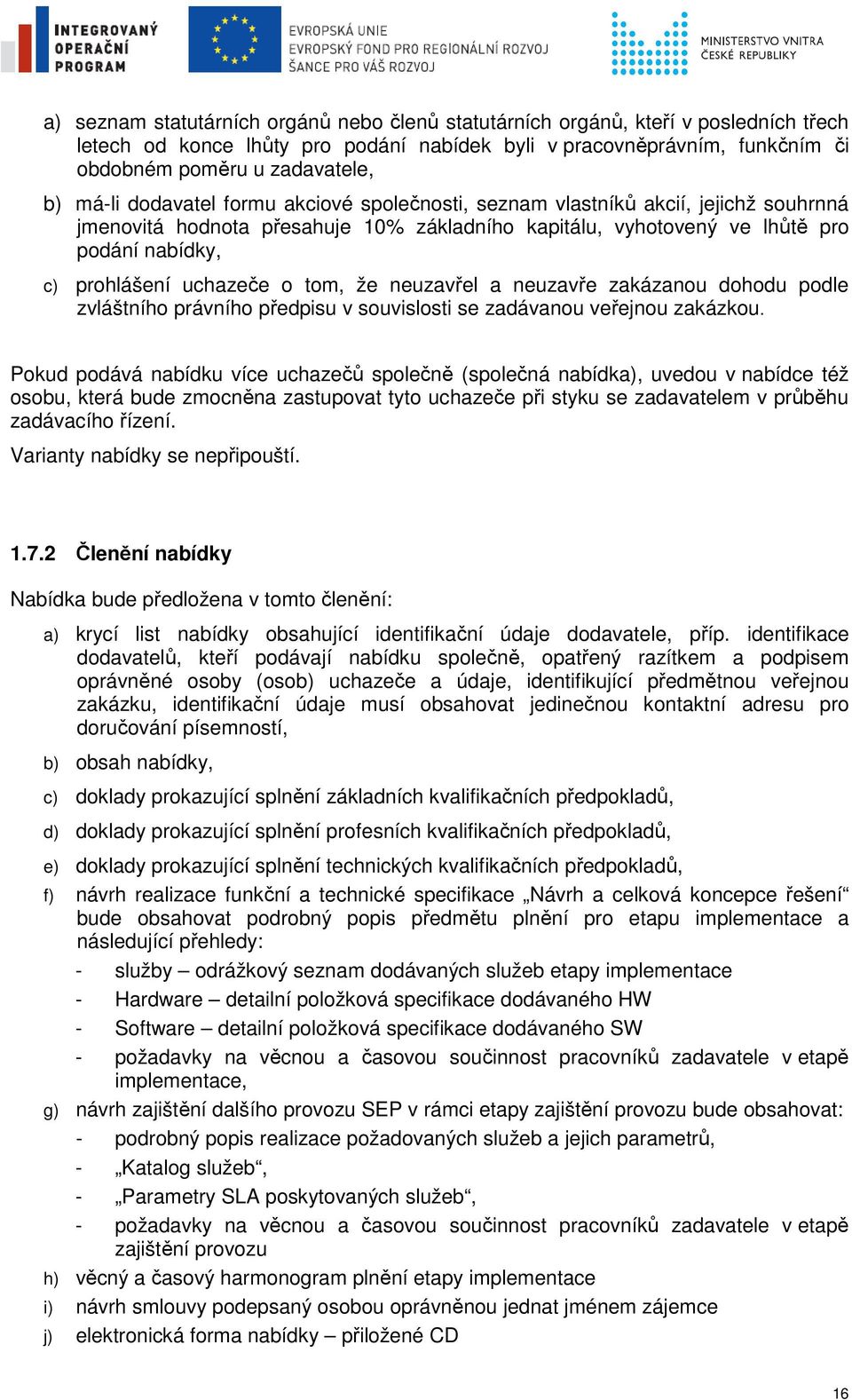 INTEGROVANÝ OPERAČNÍ PROGRAM

EVROPSKÁ UNIE
EVROPSKÝ FOND PRO REGIONÁLNÍ ROZVOJ
ŠANCE PRO VÁŠ ROZVOJ

MINISTERSTVO VNITRA ČESKÉ REPUBLIKY

a) seznam statutárních orgánů nebo členů statutárních orgánů, kteří v posledních třech letech od konce lhůty pro podání nabídek byli v pracovněprávním, funkčním či obdobném poměru u zadavatele,

b) má-li dodavatel formu akciové společnosti, seznam vlastníků akcií, jejichž souhrnná jmenovitá hodnota přesahuje 10% základního kapitálu, vyhotovený ve lhůtě pro podání nabídky,

c) prohlášení uchazeče o tom, že neuzavřel a neuzavře zakázanou dohodu podle zvláštního právního předpisu v souvislosti se zadávanou veřejnou zakázkou.

Pokud podává nabídku více uchazečů společně (společná nabídka), uvedou v nabídce též osobu, která bude zmocněna zastupovat tyto uchazeče při styku se zadavatelem v průběhu zadávacího řízení.

Varianty nabídky se nepřipouští.

1.7.2 Členění nabídky

Nabídka bude předložena v tomto členění:

a) krycí list nabídky obsahující identifikační údaje dodavatele, příp. identifikace dodavatelů, kteří podávají nabídku společně, opatřený razítkem a podpisem oprávněné osoby (osob) uchazeče a údaje, identifikující předmětnou veřejnou zakázku, identifikační údaje musí obsahovat jedinečnou kontaktní adresu pro doručování písemností,

b) obsah nabídky,

c) doklady prokazující splnění základních kvalifikačních předpokladů,

d) doklady prokazující splnění profesních kvalifikačních předpokladů,

e) doklady prokazující splnění technických kvalifikačních předpokladů,

f) návrh realizace funkční a technické specifikace „Návrh a celková koncepce řešení“ bude obsahovat podrobný popis předmětu plnění pro etapu implementace a následující přehledy:

- služby – odrážkový seznam dodávaných služeb etapy implementace
- Hardware – detailní položková specifikace dodávaného HW
- Software – detailní položková specifikace dodávaného SW
- požadavky na věcnou a časovou součinnost pracovníků zadavatele v etapě implementace,

g) návrh zajištění dalšího provozu SEP v rámci etapy zajištění provozu bude obsahovat:

- podrobný popis realizace požadovaných služeb a jejich parametrů,
- „Katalog služeb“,
- „Parametry SLA poskytovaných služeb“,
- požadavky na věcnou a časovou součinnost pracovníků zadavatele v etapě zajištění provozu

h) věcný a časový harmonogram plnění etapy implementace

i) návrh smlouvy podepsaný osobou oprávněnou jednat jménem zájemce

j) elektronická forma nabídky – přiložené CD

16